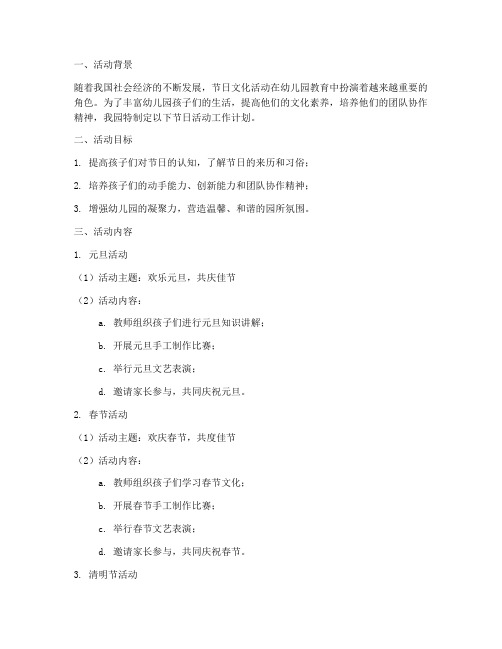 一、活动背景

随着我国社会经济的不断发展，节日文化活动在幼儿园教育中扮演着越来越重要的角色。为了丰富幼儿园孩子们的生活，提高他们的文化素养，培养他们的团队协作精神，我园特制定以下节日活动工作计划。

二、活动目标

1. 提高孩子们对节日的认知，了解节日的来历和习俗；

2. 培养孩子们的动手能力、创新能力和团队协作精神；

3. 增强幼儿园的凝聚力，营造温馨、和谐的园所氛围。

三、活动内容

1. 元旦活动

（1）活动主题：欢乐元旦，共庆佳节

（2）活动内容：

a. 教师组织孩子们进行元旦知识讲解；

b. 开展元旦手工制作比赛；

c. 举行元旦文艺表演；

d. 邀请家长参与，共同庆祝元旦。

2. 春节活动

（1）活动主题：欢庆春节，共度佳节

（2）活动内容：

a. 教师组织孩子们学习春节文化；

b. 开展春节手工制作比赛；

c. 举行春节文艺表演；

d. 邀请家长参与，共同庆祝春节。

3. 清明节活动